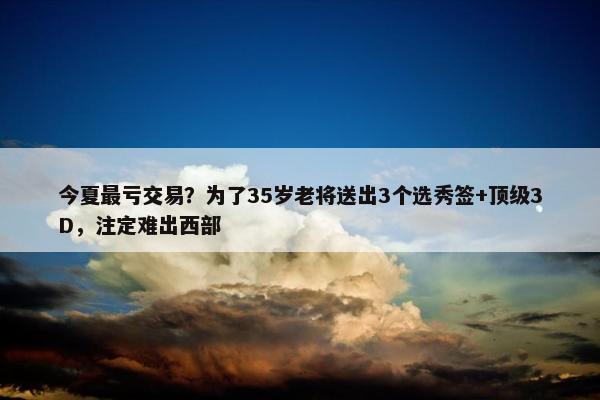 今夏最亏交易？为了35岁老将送出3个选秀签+顶级3D，注定难出西部